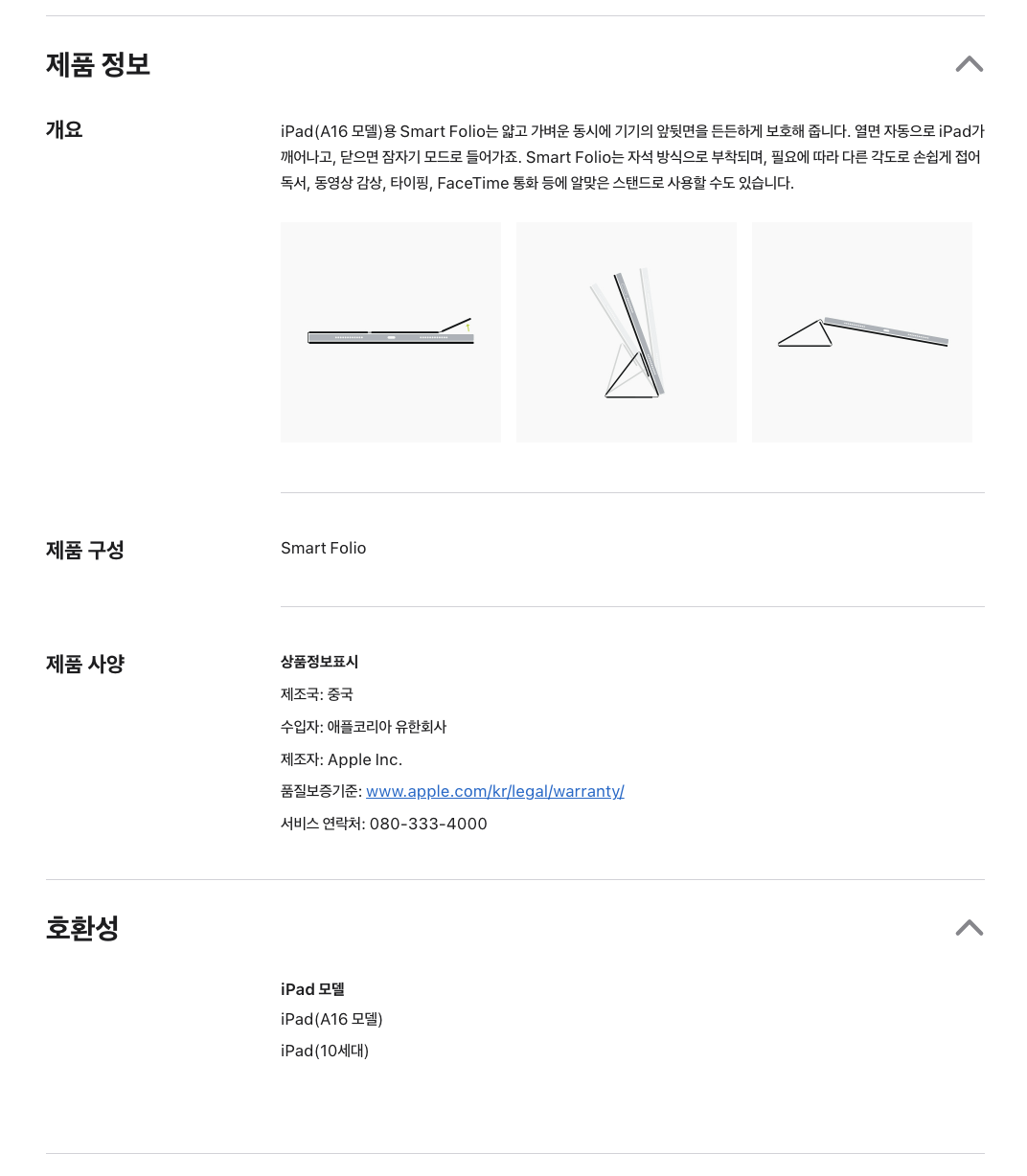 제품 정보

개요

iPad(A16 모델)용 Smart Folio는 얇고 가벼운 동시에 기기의 앞뒷면을 든든하게 보호해 줍니다. 열면 자동으로 iPad가 깨어나고, 닫으면 잠자기 모드로 들어가죠. Smart Folio는 자석 방식으로 부착되며, 필요에 따라 다른 각도로 손쉽게 접어 독서, 동영상 감상, 타이핑, FaceTime 통화 등에 알맞은 스탠드로 사용할 수도 있습니다.

제품 구성

Smart Folio

제품 사양

상품정보표시

제조국: 중국

수입자: 애플코리아 유한회사

제조자: Apple Inc.

품질보증기준: www.apple.com/kr/legal/warranty/

서비스 연락처: 080-333-4000

호환성

iPad 모델

iPad(A16 모델)

iPad(10세대)